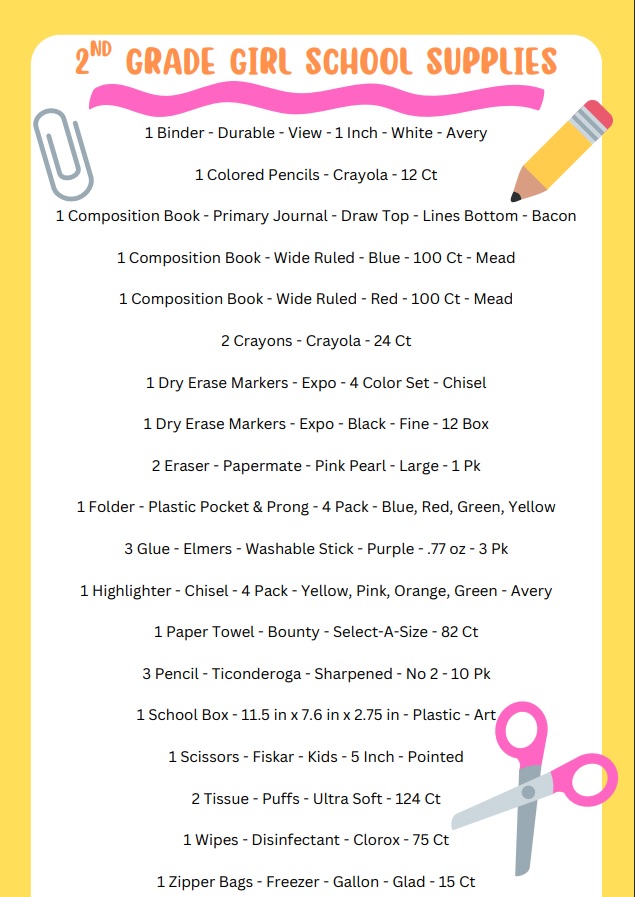 2ND GRADE GIRL SCHOOL SUPPLIES

1 Binder - Durable - View - 1 Inch - White - Avery

1 Colored Pencils - Crayola - 12 Ct

1 Composition Book - Primary Journal - Draw Top - Lines Bottom - Bacon

1 Composition Book - Wide Ruled - Blue - 100 Ct - Mead

1 Composition Book - Wide Ruled - Red - 100 Ct - Mead

2 Crayons - Crayola - 24 Ct

1 Dry Erase Markers - Expo - 4 Color Set - Chisel

1 Dry Erase Markers - Expo - Black - Fine - 12 Box

2 Eraser - Papermate - Pink Pearl - Large - 1 Pk

1 Folder - Plastic Pocket & Prong - 4 Pack - Blue, Red, Green, Yellow

3 Glue - Elmers - Washable Stick - Purple - .77 oz - 3 Pk

1 Highlighter - Chisel - 4 Pack - Yellow, Pink, Orange, Green - Avery

1 Paper Towel - Bounty - Select-A-Size - 82 Ct

3 Pencil - Ticonderoga - Sharpened - No 2 - 10 Pk

1 School Box - 11.5 in x 7.6 in x 2.75 in - Plastic - Art

1 Scissors - Fiskar - Kids - 5 Inch - Pointed

2 Tissue - Puffs - Ultra Soft - 124 Ct

1 Wipes - Disinfectant - Clorox - 75 Ct

1 Zipper Bags - Freezer - Gallon - Glad - 15 Ct